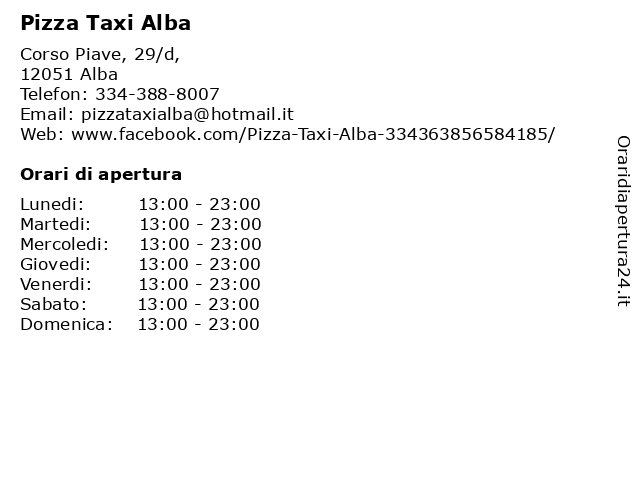 Pizza Taxi Alba

Corso Piave, 29/d,
12051 Alba
Telefon: 334-388-8007
Email: pizzataxialba@hotmail.it
Web: www.facebook.com/Pizza-Taxi-Alba-334363856584185/

Orari di apertura

Lunedi: 13:00 - 23:00
Martedi: 13:00 - 23:00
Mercoledi: 13:00 - 23:00
Giovedi: 13:00 - 23:00
Venerdi: 13:00 - 23:00
Sabato: 13:00 - 23:00
Domenica: 13:00 - 23:00

Oraridiapertura24.it